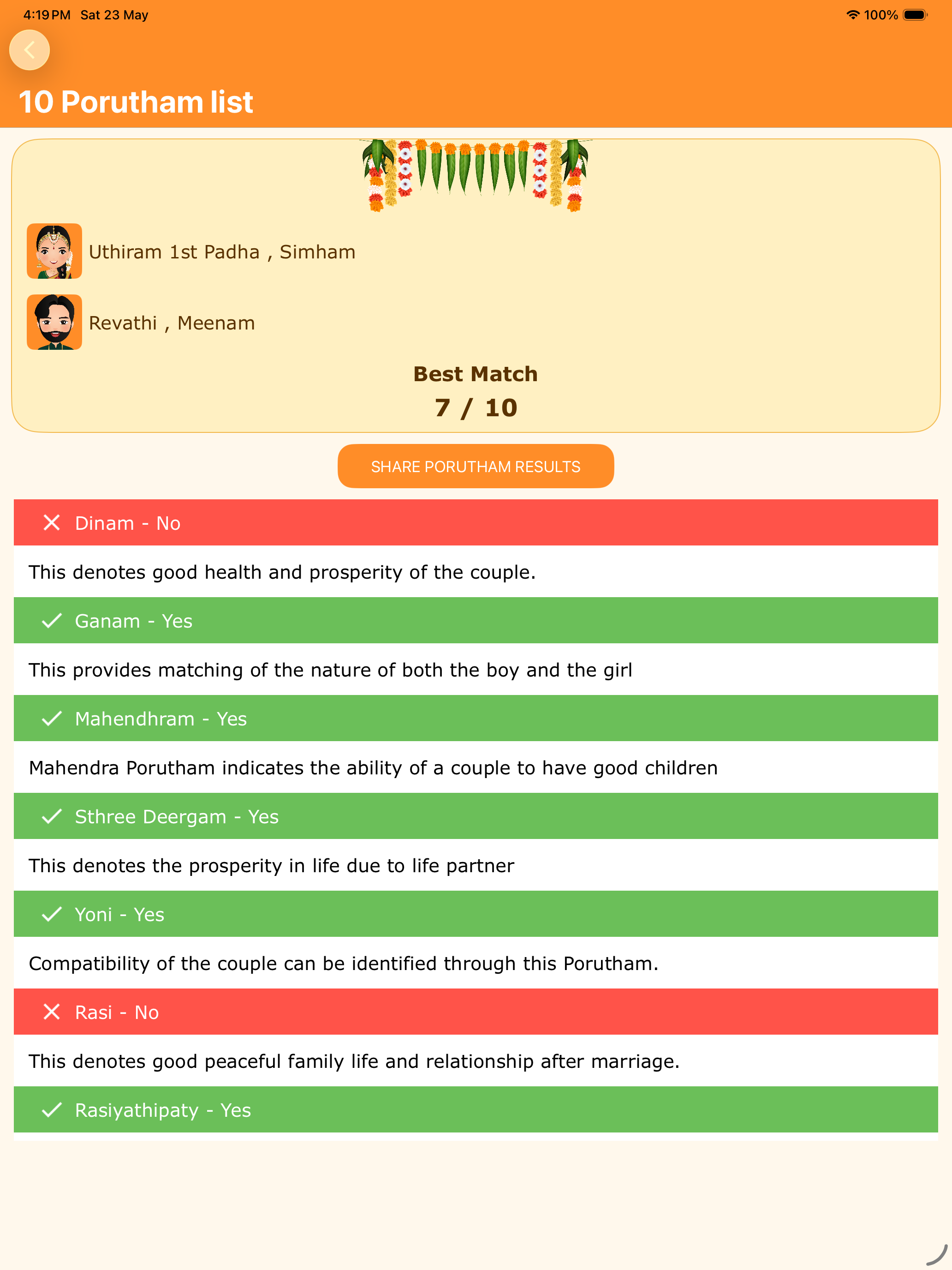 4:19 PM Sat 23 May

100%

10 Porutham list

Uthiram 1st Padha , Simham

Revathi , Meenam

Best Match

7 / 10

SHARE PORUTHAM RESULTS

Dinam - No

This denotes good health and prosperity of the couple.

Ganam - Yes

This provides matching of the nature of both the boy and the girl

Mahendhram - Yes

Mahendra Porutham indicates the ability of a couple to have good children

Sthree Deergam - Yes

This denotes the prosperity in life due to life partner

Yoni - Yes

Compatibility of the couple can be identified through this Porutham.

Rasi - No

This denotes good peaceful family life and relationship after marriage.

Rasiyathipaty - Yes